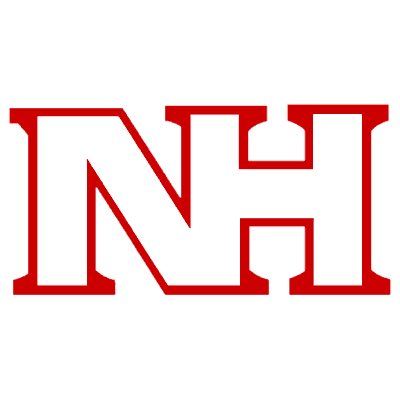 NH